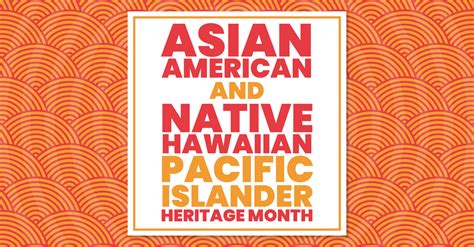 ASIAN AMERICAN AND NATIVE HAWAIIAN PACIFIC ISLANDER HERITAGE MONTH